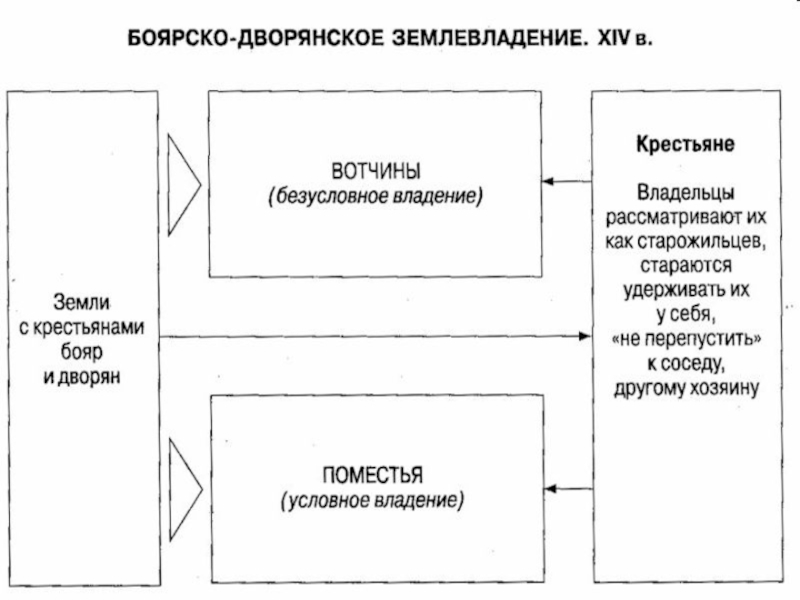 БОЯРСКО-ДВОРЯНСКОЕ ЗЕМЛЕВЛАДЕНИЕ. XIV в.

Земли с крестьянами бояр и дворян

ВОТЧИНЫ
(безусловное владение)

ПОМЕСТЬЯ
(условное владение)

Крестьяне

Владельцы рассматривают их как старожильцев, стараются удерживать их у себя, «не перепустить» к соседу, другому хозяину